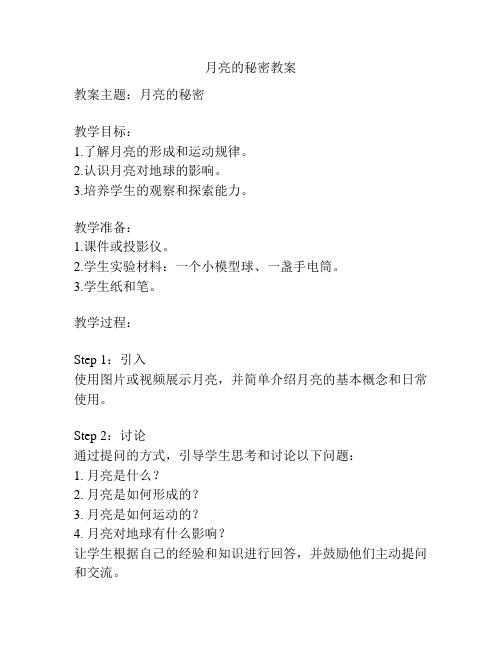 月亮的秘密教案

教案主题：月亮的秘密

教学目标：
1.了解月亮的形成和运动规律。
2.认识月亮对地球的影响。
3.培养学生的观察和探索能力。

教学准备：
1.课件或投影仪。
2.学生实验材料：一个小模型球、一盏手电筒。
3.学生纸和笔。

教学过程：

Step 1：引入
使用图片或视频展示月亮，并简单介绍月亮的基本概念和日常使用。

Step 2：讨论
通过提问的方式，引导学生思考和讨论以下问题：
1. 月亮是什么？
2. 月亮是如何形成的？
3. 月亮是如何运动的？
4. 月亮对地球有什么影响？
让学生根据自己的经验和知识进行回答，并鼓励他们主动提问和交流。